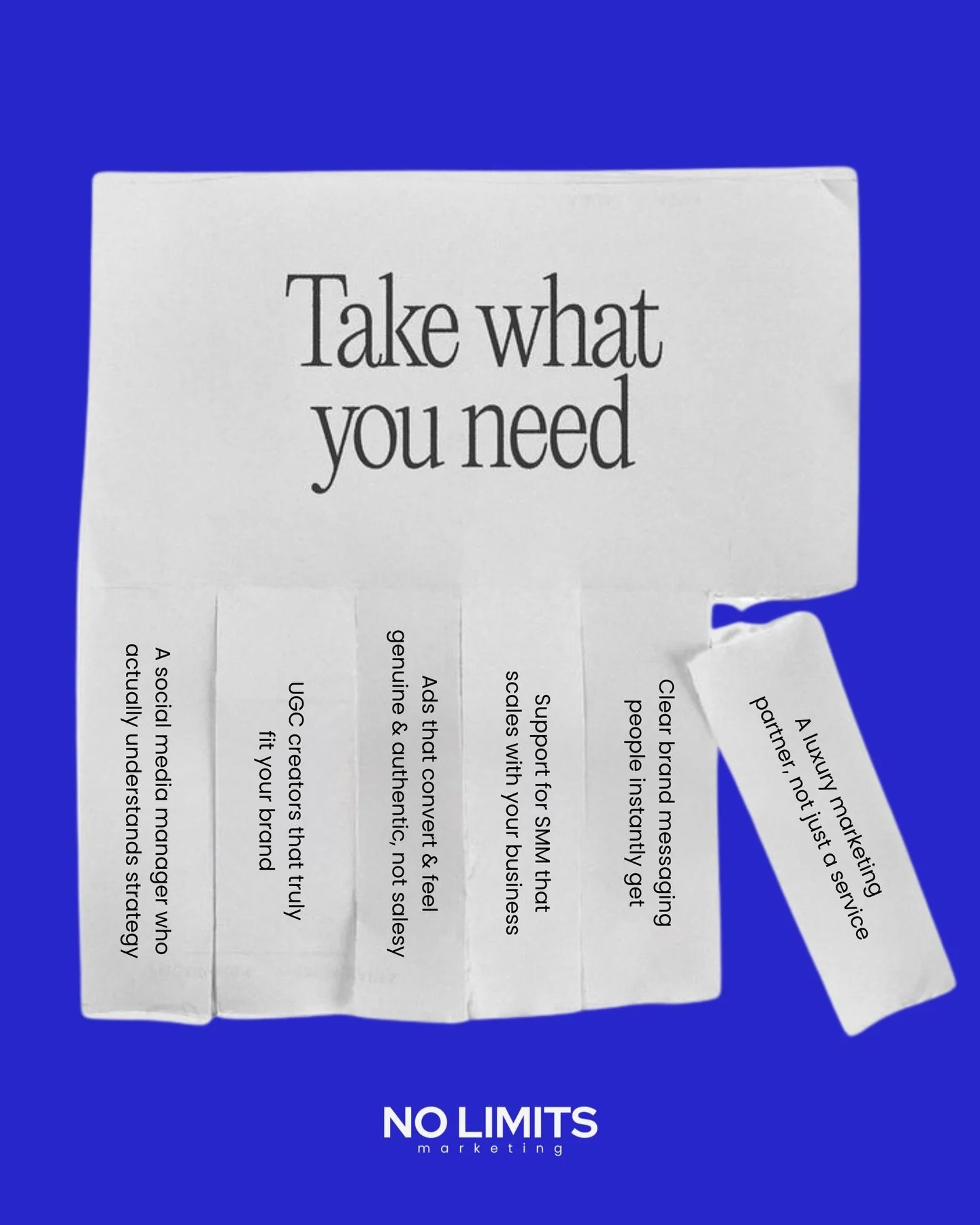 Take what you need

A social media manager who actually understands strategy

UGC creators that truly fit your brand

Ads that convert & feel genuine & authentic, not salesy

Support for SMM that scales with your business

Clear brand messaging people instantly get

A luxury marketing partner, not just a service

NO LIMITS
marketing